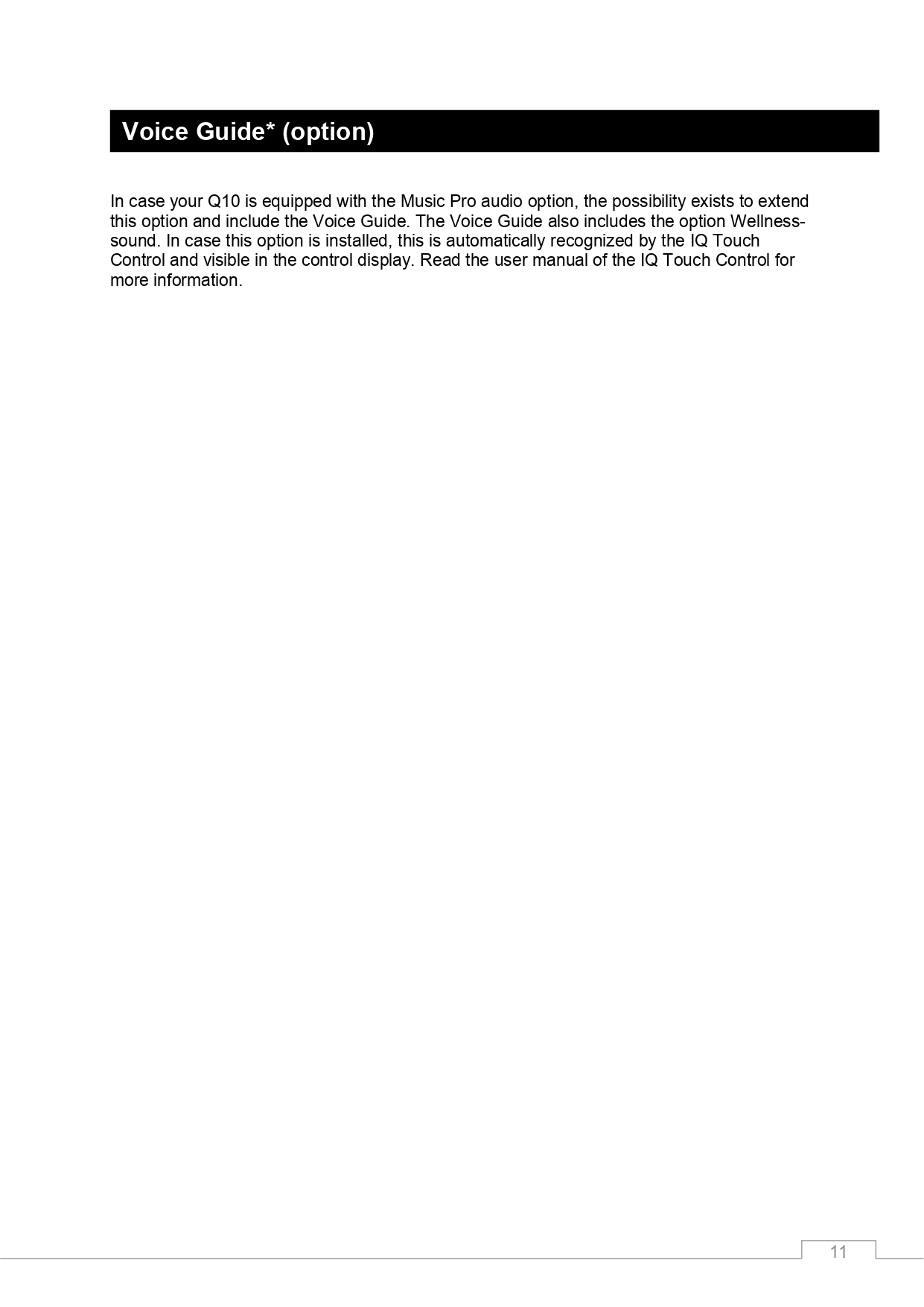 Voice Guide* (option)

In case your Q10 is equipped with the Music Pro audio option, the possibility exists to extend this option and include the Voice Guide. The Voice Guide also includes the option Wellness-sound. In case this option is installed, this is automatically recognized by the IQ Touch Control and visible in the control display. Read the user manual of the IQ Touch Control for more information.

11